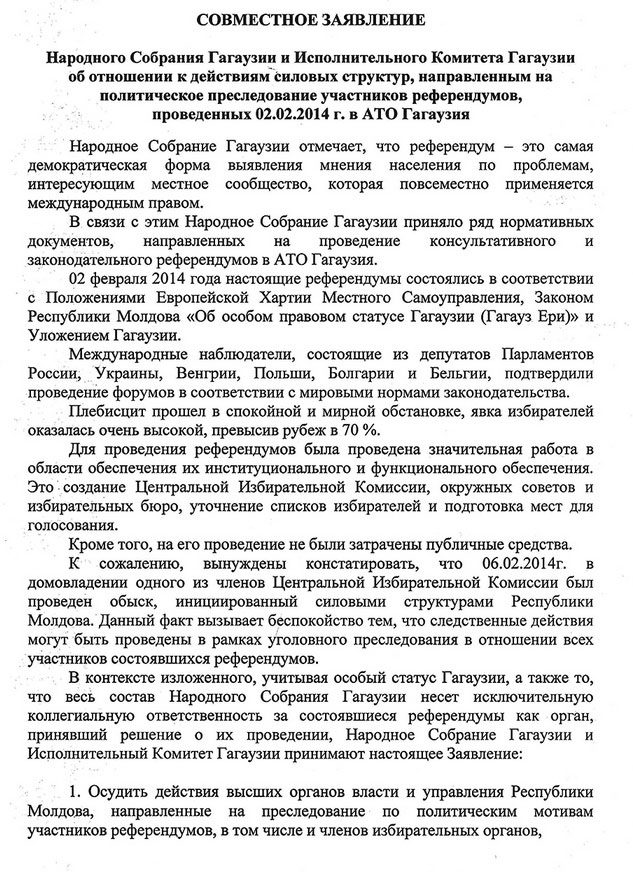 СОВМЕСТНОЕ ЗАЯВЛЕНИЕ

Народного Собрания Гагаузии и Исполнительного Комитета Гагаузии об отношении к действиям силовых структур, направленным на политическое преследование участников референдумов, проведенных 02.02.2014 г. в АТО Гагаузия

Народное Собрание Гагаузии отмечает, что референдум – это самая демократическая форма выявления мнения населения по проблемам, интересующим местное сообщество, которая повсеместно применяется международным правом.

В связи с этим Народное Собрание Гагаузии приняло ряд нормативных документов, направленных на проведение консультативного и законодательного референдумов в АТО Гагаузия.

02 февраля 2014 года настоящие референдумы состоялись в соответствии с Положениями Европейской Хартии Местного Самоуправления, Законом Республики Молдова «Об особом правовом статусе Гагаузии (Гагауз Ери)» и Уложением Гагаузии.

Международные наблюдатели, состоящие из депутатов Парламентов России, Украины, Венгрии, Польши, Болгарии и Бельгии, подтвердили проведение форумов в соответствии с мировыми нормами законодательства.

Плебисцит прошел в спокойной и мирной обстановке, явка избирателей оказалась очень высокой, превысив рубеж в 70 %.

Для проведения референдумов была проведена значительная работа в области обеспечения их институционального и функционального обеспечения. Это создание Центральной Избирательной Комиссии, окружных советов и избирательных бюро, уточнение списков избирателей и подготовка мест для голосования.

Кроме того, на его проведение не были затрачены публичные средства.

К сожалению, вынуждены констатировать, что 06.02.2014г. в домовладении одного из членов Центральной Избирательной Комиссии был проведен обыск, инициированный силовыми структурами Республики Молдова. Данный факт вызывает беспокойство тем, что следственные действия могут быть проведены в рамках уголовного преследования в отношении всех участников состоявшихся референдумов.

В контексте изложенного, учитывая особый статус Гагаузии, а также то, что весь состав Народного Собрания Гагаузии несет исключительную коллегиальную ответственность за состоявшиеся референдумы как орган, принявший решение о их проведении, Народное Собрание Гагаузии и Исполнительный Комитет Гагаузии принимают настоящее Заявление:

1. Осудить действия высших органов власти и управления Республики Молдова, направленные на преследование по политическим мотивам участников референдумов, в том числе и членов избирательных органов,